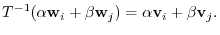 $T^{-1}(\alpha\mathbf{w}_i + \beta\mathbf{w}_j) = \alpha\mathbf{v}_i + \beta\mathbf{v}_j.$